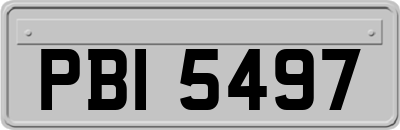 PBI 5497